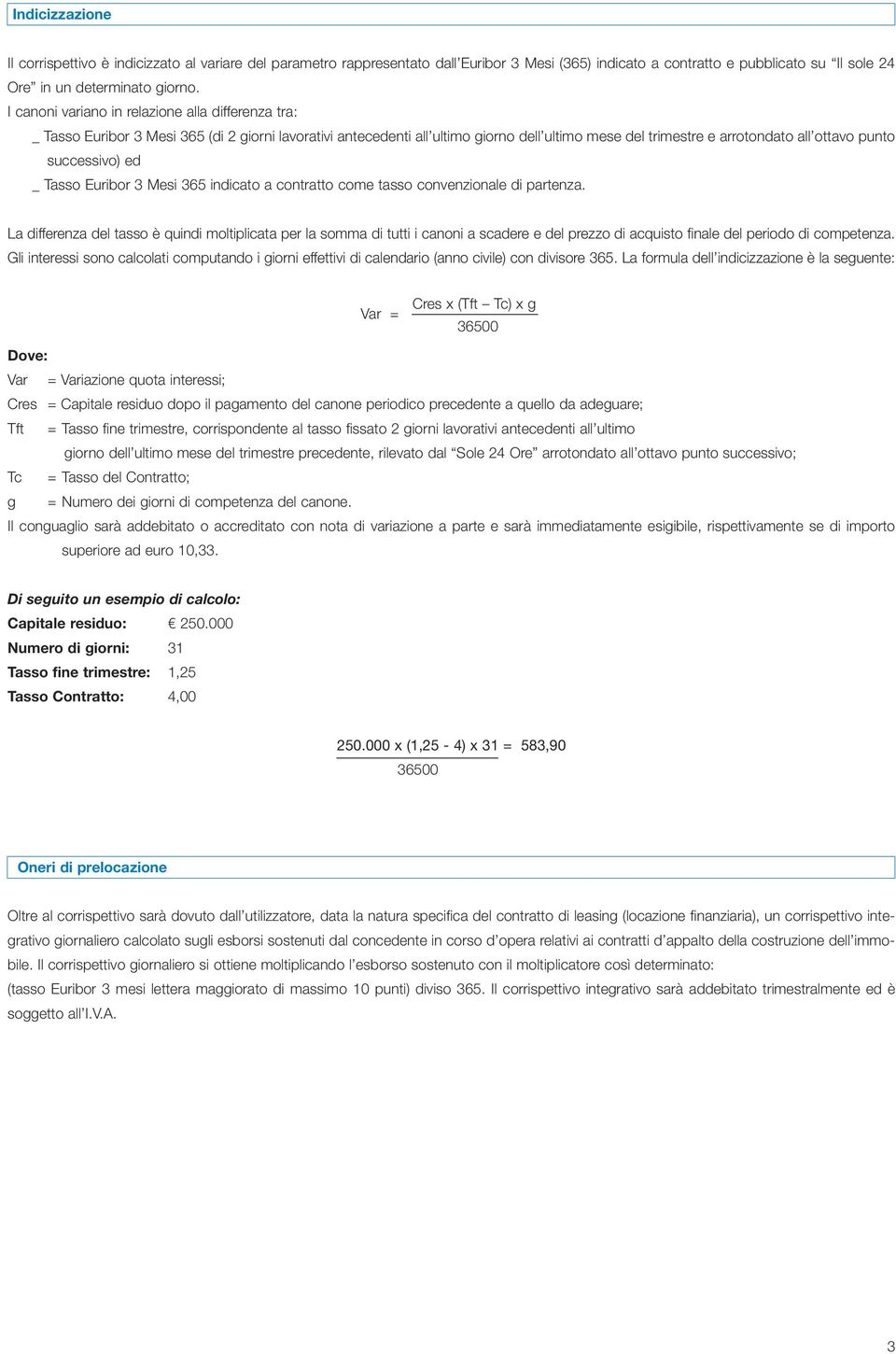 Indicizzazione

Il corrispettivo è indicizzato al variare del parametro rappresentato dall'Euribor 3 Mesi (365) indicato a contratto e pubblicato su "Il sole 24 Ore" in un determinato giorno.
I canoni variano in relazione alla differenza tra:
_ Tasso Euribor 3 Mesi 365 (di 2 giorni lavorativi antecedenti all'ultimo giorno dell'ultimo mese del trimestre e arrotondato all'ottavo punto successivo) ed
_ Tasso Euribor 3 Mesi 365 indicato a contratto come tasso convenzionale di partenza.

La differenza del tasso è quindi moltiplicata per la somma di tutti i canoni a scadere e del prezzo di acquisto finale del periodo di competenza. Gli interessi sono calcolati computando i giorni effettivi di calendario (anno civile) con divisore 365. La formula dell'indicizzazione è la seguente:

$Var = \frac{Cres \times (Tft - Tc) \times g}{36500}$

Dove:
Var = Variazione quota interessi;
Cres = Capitale residuo dopo il pagamento del canone periodico precedente a quello da adeguare;
Tft = Tasso fine trimestre, corrispondente al tasso fissato 2 giorni lavorativi antecedenti all'ultimo giorno dell'ultimo mese del trimestre precedente, rilevato dal "Sole 24 Ore" arrotondato all'ottavo punto successivo;
Tc = Tasso del Contratto;
g = Numero dei giorni di competenza del canone.
Il conguaglio sarà addebitato o accreditato con nota di variazione a parte e sarà immediatamente esigibile, rispettivamente se di importo superiore ad euro 10,33.

Di seguito un esempio di calcolo:
Capitale residuo: € 250.000
Numero di giorni: 31
Tasso fine trimestre: 1,25
Tasso Contratto: 4,00

$\frac{250.000 \times (1,25 - 4) \times 31}{36500} = 583,90$

Oneri di prelocazione

Oltre al corrispettivo sarà dovuto dall'utilizzatore, data la natura specifica del contratto di leasing (locazione finanziaria), un corrispettivo integrativo giornaliero calcolato sugli esborsi sostenuti dal concedente in corso d'opera relativi ai contratti d'appalto della costruzione dell'immobile. Il corrispettivo giornaliero si ottiene moltiplicando l'esborso sostenuto con il moltiplicatore così determinato:
(tasso Euribor 3 mesi lettera maggiorato di massimo 10 punti) diviso 365. Il corrispettivo integrativo sarà addebitato trimestralmente ed è soggetto all'I.V.A.

3